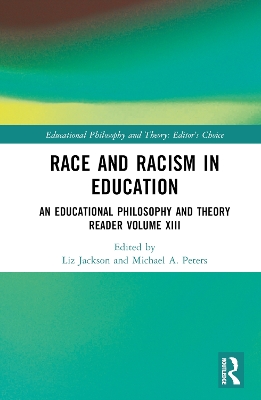 Educational Philosophy and Theory: Editor's Choice

RACE AND RACISM IN EDUCATION

AN EDUCATIONAL PHILOSOPHY AND THEORY READER VOLUME XIII

Edited by
Liz Jackson and Michael A. Peters

ROUTLEDGE